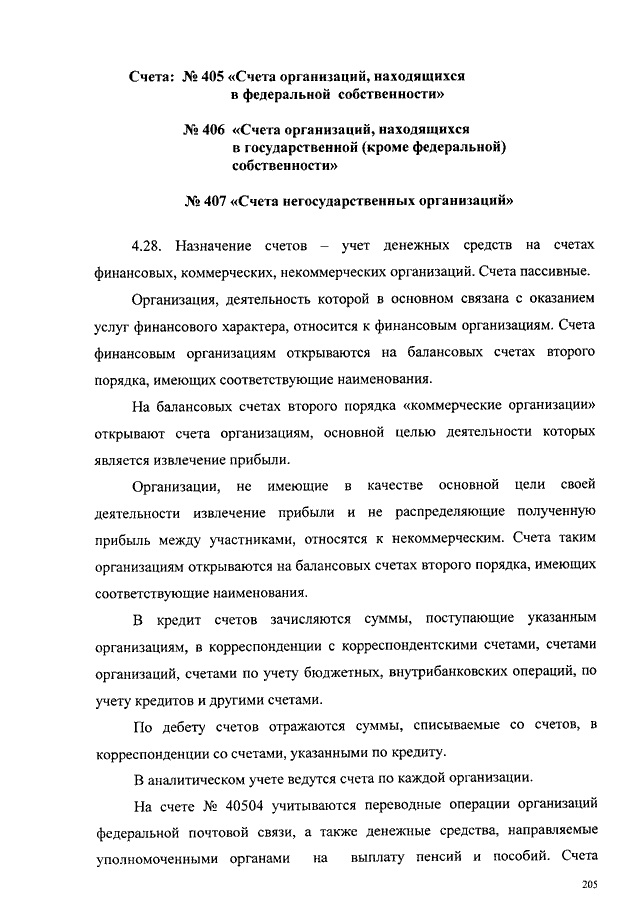 Счета: № 405 «Счета организаций, находящихся в федеральной собственности»

№ 406 «Счета организаций, находящихся в государственной (кроме федеральной) собственности»

№ 407 «Счета негосударственных организаций»

4.28. Назначение счетов – учет денежных средств на счетах финансовых, коммерческих, некоммерческих организаций. Счета пассивные.

Организация, деятельность которой в основном связана с оказанием услуг финансового характера, относится к финансовым организациям. Счета финансовым организациям открываются на балансовых счетах второго порядка, имеющих соответствующие наименования.

На балансовых счетах второго порядка «коммерческие организации» открывают счета организациям, основной целью деятельности которых является извлечение прибыли.

Организации, не имеющие в качестве основной цели своей деятельности извлечение прибыли и не распределяющие полученную прибыль между участниками, относятся к некоммерческим. Счета таким организациям открываются на балансовых счетах второго порядка, имеющих соответствующие наименования.

В кредит счетов зачисляются суммы, поступающие указанным организациям, в корреспонденции с корреспондентскими счетами, счетами организаций, счетами по учету бюджетных, внутрибанковских операций, по учету кредитов и другими счетами.

По дебету счетов отражаются суммы, списываемые со счетов, в корреспонденции со счетами, указанными по кредиту.

В аналитическом учете ведутся счета по каждой организации.

На счете № 40504 учитываются переводные операции организаций федеральной почтовой связи, а также денежные средства, направляемые уполномоченными органами на выплату пенсий и пособий. Счета

205